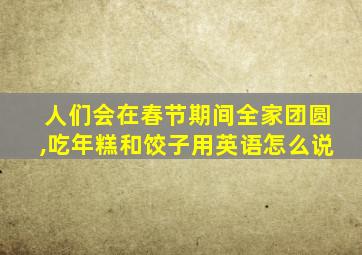 人们会在春节期间全家团圆,吃年糕和饺子用英语怎么说